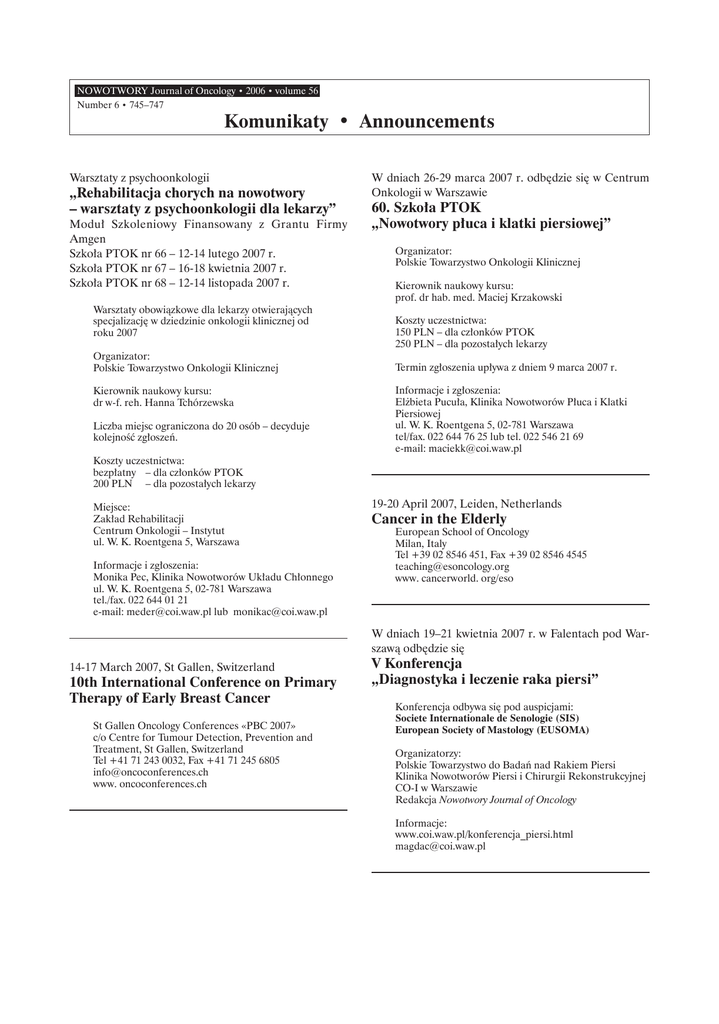 NOWOTWORY Journal of Oncology • 2006 • volume 56
Number 6 • 745–747

Komunikaty • Announcements

Warsztaty z psychoonkologii
„Rehabilitacja chorych na nowotwory – warsztaty z psychoonkologii dla lekarzy”
Moduł Szkoleniowy Finansowany z Grantu Firmy Amgen
Szkoła PTOK nr 66 – 12-14 lutego 2007 r.
Szkoła PTOK nr 67 – 16-18 kwietnia 2007 r.
Szkoła PTOK nr 68 – 12-14 listopada 2007 r.

Warsztaty obowiązkowe dla lekarzy otwierających specjalizację w dziedzinie onkologii klinicznej od roku 2007

Organizator:
Polskie Towarzystwo Onkologii Klinicznej

Kierownik naukowy kursu:
dr w-f. reh. Hanna Tchórzewska

Liczba miejsc ograniczona do 20 osób – decyduje kolejność zgłoszeń.

Koszty uczestnictwa:
bezpłatny – dla członków PTOK
200 PLN – dla pozostałych lekarzy

Miejsce:
Zakład Rehabilitacji
Centrum Onkologii – Instytut
ul. W. K. Roentgena 5, Warszawa

Informacje i zgłoszenia:
Monika Pec, Klinika Nowotworów Układu Chłonnego
ul. W. K. Roentgena 5, 02-781 Warszawa
tel./fax. 022 644 01 21
e-mail: meder@coi.waw.pl lub monikac@coi.waw.pl

14-17 March 2007, St Gallen, Switzerland
10th International Conference on Primary Therapy of Early Breast Cancer

St Gallen Oncology Conferences «PBC 2007»
c/o Centre for Tumour Detection, Prevention and Treatment, St Gallen, Switzerland
Tel +41 71 243 0032, Fax +41 71 245 6805
info@oncoconferences.ch
www. oncoconferences.ch

W dniach 26-29 marca 2007 r. odbędzie się w Centrum Onkologii w Warszawie
60. Szkoła PTOK
„Nowotwory płuca i klatki piersiowej”

Organizator:
Polskie Towarzystwo Onkologii Klinicznej

Kierownik naukowy kursu:
prof. dr hab. med. Maciej Krzakowski

Koszty uczestnictwa:
150 PLN – dla członków PTOK
250 PLN – dla pozostałych lekarzy

Termin zgłoszenia upływa z dniem 9 marca 2007 r.

Informacje i zgłoszenia:
Elżbieta Pucuła, Klinika Nowotworów Płuca i Klatki Piersiowej
ul. W. K. Roentgena 5, 02-781 Warszawa
tel/fax. 022 644 76 25 lub tel. 022 546 21 69
e-mail: maciekk@coi.waw.pl

19-20 April 2007, Leiden, Netherlands
Cancer in the Elderly
European School of Oncology
Milan, Italy
Tel +39 02 8546 451, Fax +39 02 8546 4545
teaching@esoncology.org
www. cancerworld. org/eso

W dniach 19–21 kwietnia 2007 r. w Falentach pod Warszawą odbędzie się
V Konferencja
„Diagnostyka i leczenie raka piersi”

Konferencja odbywa się pod auspicjami:
Societe Internationale de Senologie (SIS)
European Society of Mastology (EUSOMA)

Organizatorzy:
Polskie Towarzystwo do Badań nad Rakiem Piersi
Klinika Nowotworów Piersi i Chirurgii Rekonstrukcyjnej CO-I w Warszawie
Redakcja Nowotwory Journal of Oncology

Informacje:
www.coi.waw.pl/konferencja_piersi.html
magdac@coi.waw.pl